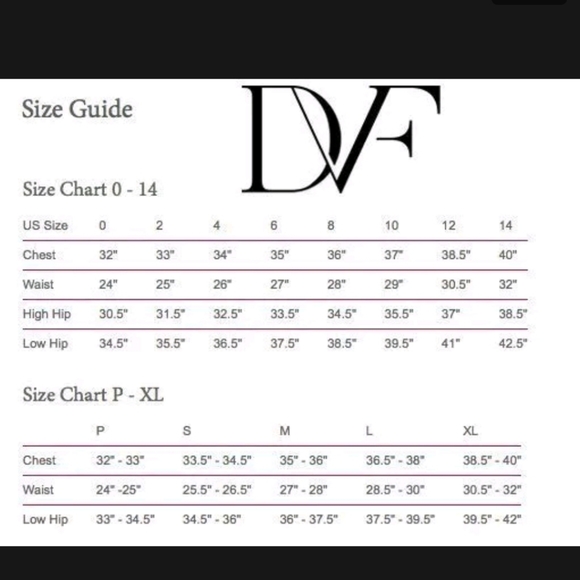 Size Guide

DVF

Size Chart 0 - 14

| US Size | 0 | 2 | 4 | 6 | 8 | 10 | 12 | 14 |
|---|---|---|---|---|---|---|---|---|
| Chest | 32" | 33" | 34" | 35" | 36" | 37" | 38.5" | 40" |
| Waist | 24" | 25" | 26" | 27" | 28" | 29" | 30.5" | 32" |
| High Hip | 30.5" | 31.5" | 32.5" | 33.5" | 34.5" | 35.5" | 37" | 38.5" |
| Low Hip | 34.5" | 35.5" | 36.5" | 37.5" | 38.5" | 39.5" | 41" | 42.5" |

Size Chart P - XL

| | P | S | M | L | XL |
|---|---|---|---|---|---|
| Chest | 32" - 33" | 33.5" - 34.5" | 35" - 36" | 36.5" - 38" | 38.5" - 40" |
| Waist | 24" -25" | 25.5" - 26.5" | 27" - 28" | 28.5" - 30" | 30.5" - 32" |
| Low Hip | 33" - 34.5" | 34.5" - 36" | 36" - 37.5" | 37.5" - 39.5" | 39.5" - 42" |